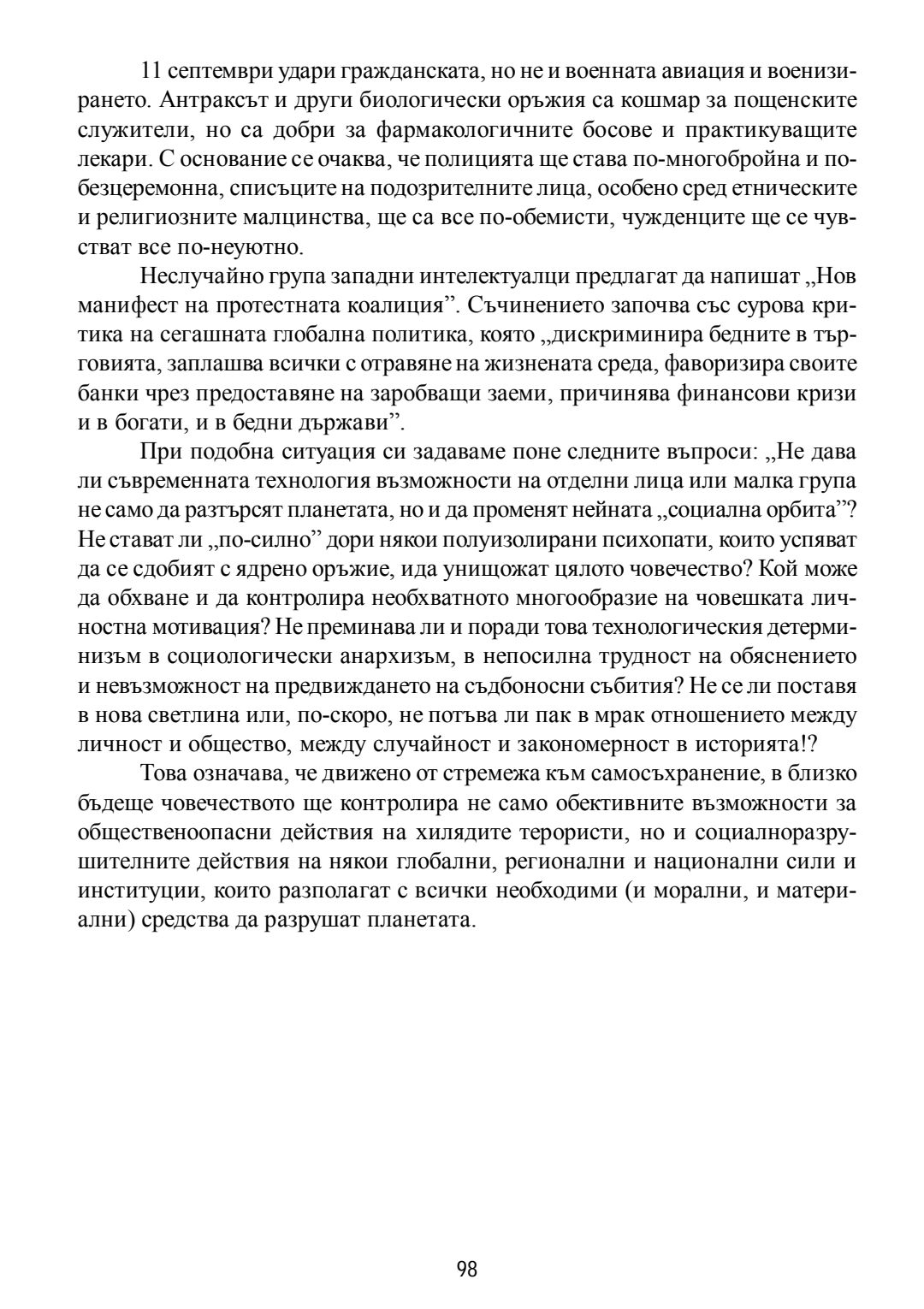 11 септември удари гражданската, но не и военната авиация и военизирането. Антраксът и други биологически оръжия са кошмар за пощенските служители, но са добри за фармакологичните босове и практикуващите лекари. С основание се очаква, че полицията ще става по-многобройна и по-безцеремонна, списъците на подозрителните лица, особено сред етническите и религиозните малцинства, ще са все по-обемисти, чужденците ще се чувстват все по-неуютно.

Неслучайно група западни интелектуалци предлагат да напишат „Нов манифест на протестната коалиция”. Съчинението започва със сурова критика на сегашната глобална политика, която „дискриминира бедните в търговията, заплашва всички с отравяне на жизнената среда, фаворизира своите банки чрез предоставяне на заробващи заеми, причинява финансови кризи и в богати, и в бедни държави”.

При подобна ситуация си задаваме поне следните въпроси: „Не дава ли съвременната технология възможности на отделни лица или малка група не само да разтърсят планетата, но и да променят нейната „социална орбита”? Не стават ли „по-силно” дори някои полуизолирани психопати, които успяват да се сдобият с ядрено оръжие, ида унищожат цялото човечество? Кой може да обхване и да контролира необхватното многообразие на човешката личностна мотивация? Не преминава ли и поради това технологическия детерминизъм в социологически анархизъм, в непосилна трудност на обяснението и невъзможност на предвиждането на съдбоносни събития? Не се ли поставя в нова светлина или, по-скоро, не потъва ли пак в мрак отношението между личност и общество, между случайност и закономерност в историята!?

Това означава, че движено от стремежа към самосъхранение, в близко бъдеще човечеството ще контролира не само обективните възможности за общественоопасни действия на хилядите терористи, но и социалноразрушителните действия на някои глобални, регионални и национални сили и институции, които разполагат с всички необходими (и морални, и материални) средства да разрушат планетата.

98